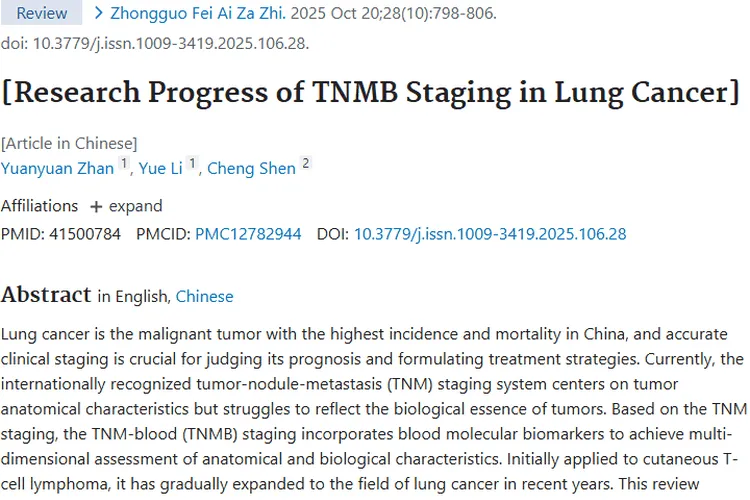 Review > Zhongguo Fei Ai Za Zhi. 2025 Oct 20;28(10):798-806. doi: 10.3779/j.issn.1009-3419.2025.106.28.

[Research Progress of TNMB Staging in Lung Cancer]

[Article in Chinese]
Yuanyuan Zhan 1, Yue Li 1, Cheng Shen 2

Affiliations + expand
PMID: 41500784 PMCID: PMC12782944 DOI: 10.3779/j.issn.1009-3419.2025.106.28

Abstract in English, Chinese

Lung cancer is the malignant tumor with the highest incidence and mortality in China, and accurate clinical staging is crucial for judging its prognosis and formulating treatment strategies. Currently, the internationally recognized tumor-nodule-metastasis (TNM) staging system centers on tumor anatomical characteristics but struggles to reflect the biological essence of tumors. Based on the TNM staging, the TNM-blood (TNMB) staging incorporates blood molecular biomarkers to achieve multi-dimensional assessment of anatomical and biological characteristics. Initially applied to cutaneous T-cell lymphoma, it has gradually expanded to the field of lung cancer in recent years. This review